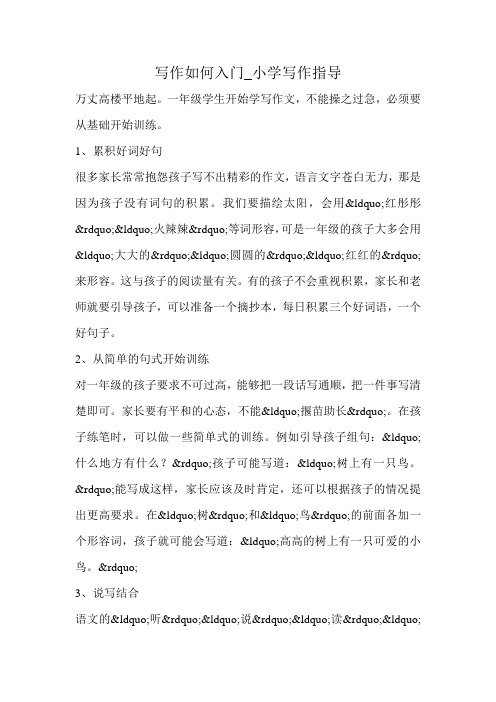 写作如何入门_小学写作指导

万丈高楼平地起。一年级学生开始学写作文，不能操之过急，必须要从基础开始训练。

1、累积好词好句

很多家长常常抱怨孩子写不出精彩的作文，语言文字苍白无力，那是因为孩子没有词句的积累。我们要描绘太阳，会用&ldquo;红彤彤&rdquo;&ldquo;火辣辣&rdquo;等词形容，可是一年级的孩子大多会用&ldquo;大大的&rdquo;&ldquo;圆圆的&rdquo;&ldquo;红红的&rdquo;来形容。这与孩子的阅读量有关。有的孩子不会重视积累，家长和老师就要引导孩子，可以准备一个摘抄本，每日积累三个好词语，一个好句子。

2、从简单的句式开始训练

对一年级的孩子要求不可过高，能够把一段话写通顺，把一件事写清楚即可。家长要有平和的心态，不能&ldquo;揠苗助长&rdquo;。在孩子练笔时，可以做一些简单式的训练。例如引导孩子组句：&ldquo;什么地方有什么？&rdquo;孩子可能写道：&ldquo;树上有一只鸟。&rdquo;能写成这样，家长应该及时肯定，还可以根据孩子的情况提出更高要求。在&ldquo;树&rdquo;和&ldquo;鸟&rdquo;的前面各加一个形容词，孩子就可能会写道：&ldquo;高高的树上有一只可爱的小鸟。&rdquo;

3、说写结合

语文的&ldquo;听&rdquo;&ldquo;说&rdquo;&ldquo;读&rdquo;&ldquo;